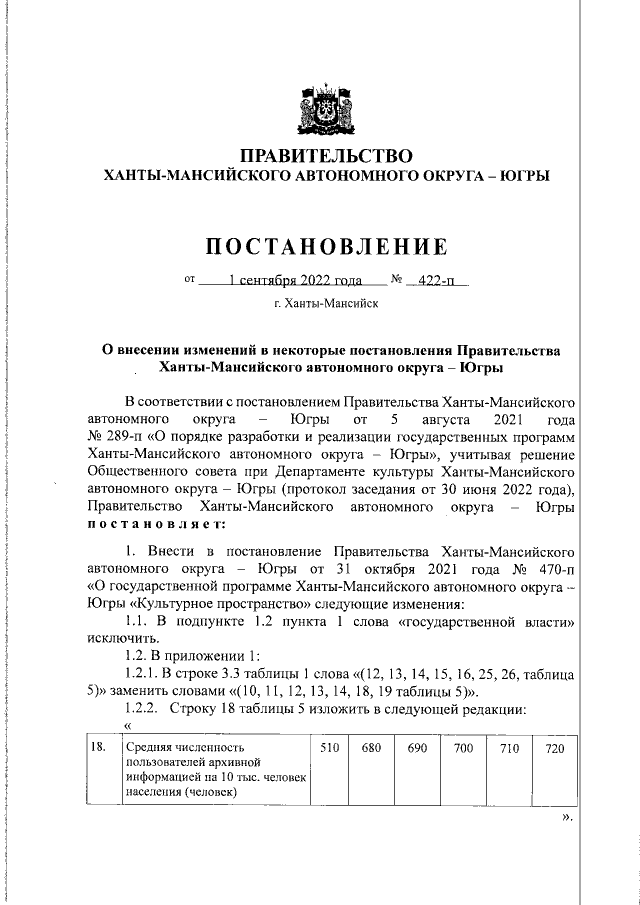 ПРАВИТЕЛЬСТВО
ХАНТЫ-МАНСИЙСКОГО АВТОНОМНОГО ОКРУГА – ЮГРЫ

ПОСТАНОВЛЕНИЕ

от 1 сентября 2022 года № 422-п

г. Ханты-Мансийск

О внесении изменений в некоторые постановления Правительства Ханты-Мансийского автономного округа – Югры

В соответствии с постановлением Правительства Ханты-Мансийского автономного округа – Югры от 5 августа 2021 года № 289-п «О порядке разработки и реализации государственных программ Ханты-Мансийского автономного округа – Югры», учитывая решение Общественного совета при Департаменте культуры Ханты-Мансийского автономного округа – Югры (протокол заседания от 30 июня 2022 года), Правительство Ханты-Мансийского автономного округа – Югры постановляет:

1. Внести в постановление Правительства Ханты-Мансийского автономного округа – Югры от 31 октября 2021 года № 470-п «О государственной программе Ханты-Мансийского автономного округа – Югры «Культурное пространство» следующие изменения:

1.1. В подпункте 1.2 пункта 1 слова «государственной власти» исключить.

1.2. В приложении 1:

1.2.1. В строке 3.3 таблицы 1 слова «(12, 13, 14, 15, 16, 25, 26, таблица 5)» заменить словами «(10, 11, 12, 13, 14, 18, 19 таблицы 5)».

1.2.2. Строку 18 таблицы 5 изложить в следующей редакции:

«

| 18. | Средняя численность пользователей архивной информацией на 10 тыс. человек населения (человек) | 510 | 680 | 690 | 700 | 710 | 720 |
|---|---|---|---|---|---|---|---|

».